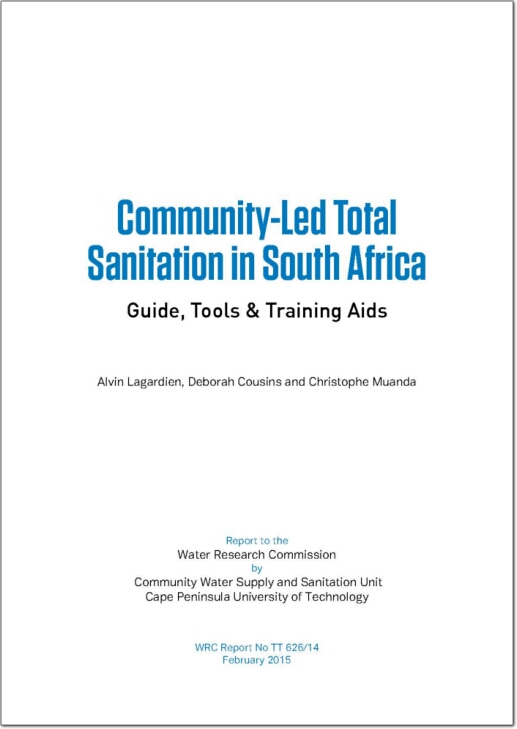 Community-Led Total Sanitation in South Africa

Guide, Tools & Training Aids

Alvin Lagardien, Deborah Cousins and Christophe Muanda

Report to the
Water Research Commission
by
Community Water Supply and Sanitation Unit
Cape Peninsula University of Technology

WRC Report No TT 626/14
February 2015